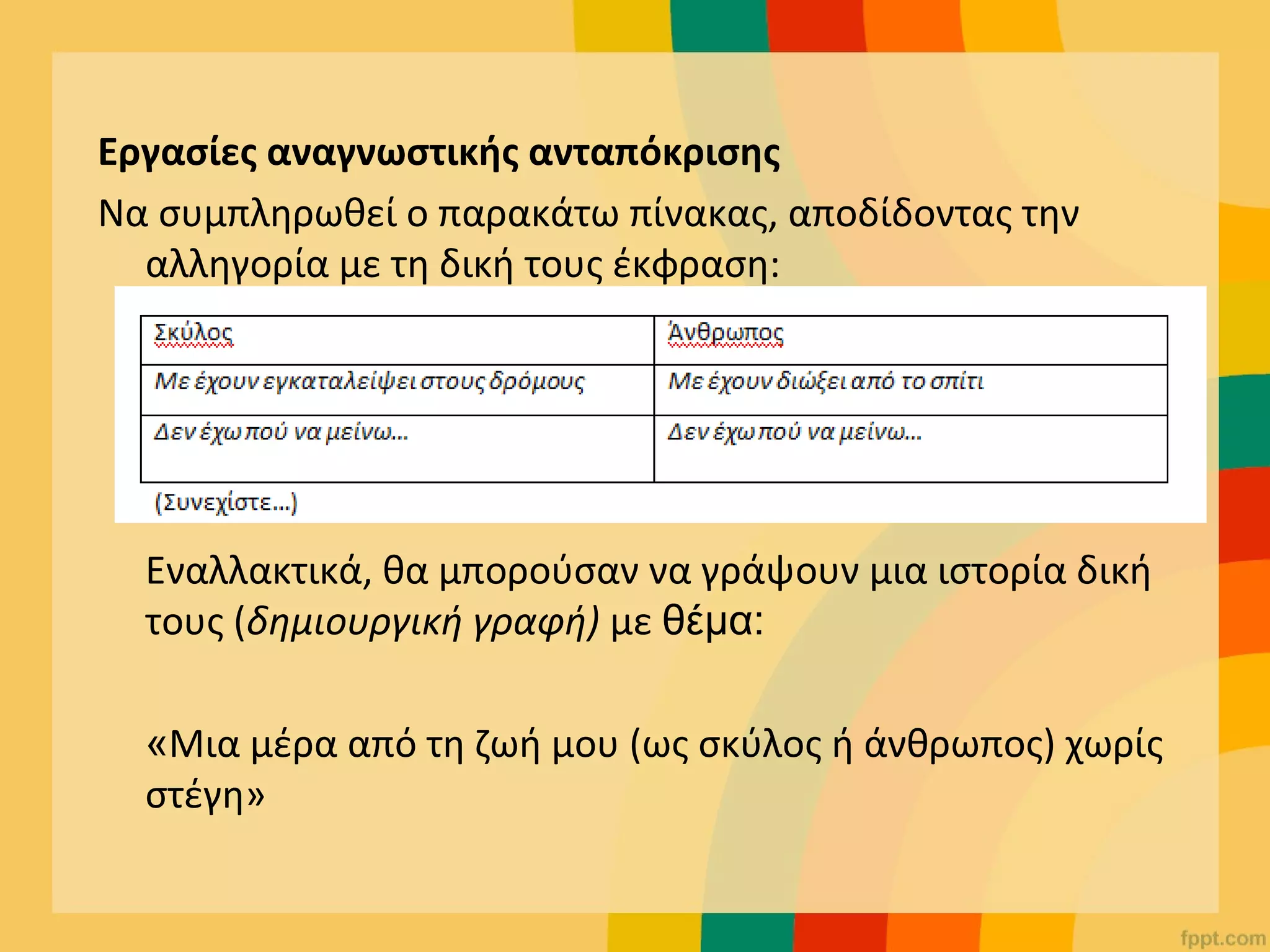 Εργασίες αναγνωστικής ανταπόκρισης

Να συμπληρωθεί ο παρακάτω πίνακας, αποδίδοντας την αλληγορία με τη δική τους έκφραση:

| Σκύλος | Άνθρωπος |
|---|---|
| Με έχουν εγκαταλείψει στους δρόμους | Με έχουν διώξει από το σπίτι |
| Δεν έχω πού να μείνω… | Δεν έχω πού να μείνω… |

(Συνεχίστε…)

Εναλλακτικά, θα μπορούσαν να γράψουν μια ιστορία δική τους (δημιουργική γραφή) με θέμα:

«Μια μέρα από τη ζωή μου (ως σκύλος ή άνθρωπος) χωρίς στέγη»

fppt.com